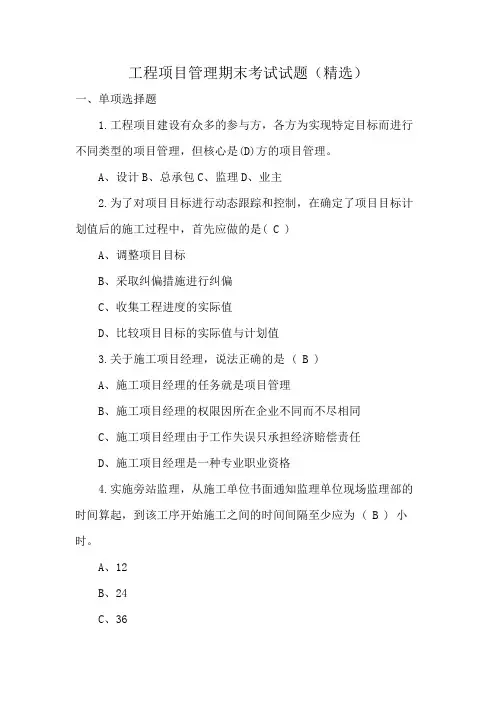 工程项目管理期末考试试题（精选）

一、单项选择题

1.工程项目建设有众多的参与方，各方为实现特定目标而进行不同类型的项目管理，但核心是(D)方的项目管理。

A、设计 B、总承包 C、监理 D、业主

2.为了对项目目标进行动态跟踪和控制，在确定了项目目标计划值后的施工过程中，首先应做的是（ C ）

A、调整项目目标

B、采取纠偏措施进行纠偏

C、收集工程进度的实际值

D、比较项目目标的实际值与计划值

3.关于施工项目经理，说法正确的是 （ B ）

A、施工项目经理的任务就是项目管理

B、施工项目经理的权限因所在企业不同而不尽相同

C、施工项目经理由于工作失误只承担经济赔偿责任

D、施工项目经理是一种专业职业资格

4.实施旁站监理，从施工单位书面通知监理单位现场监理部的时间算起，到该工序开始施工之间的时间间隔至少应为 （ B ） 小时。

A、12

B、24

C、36